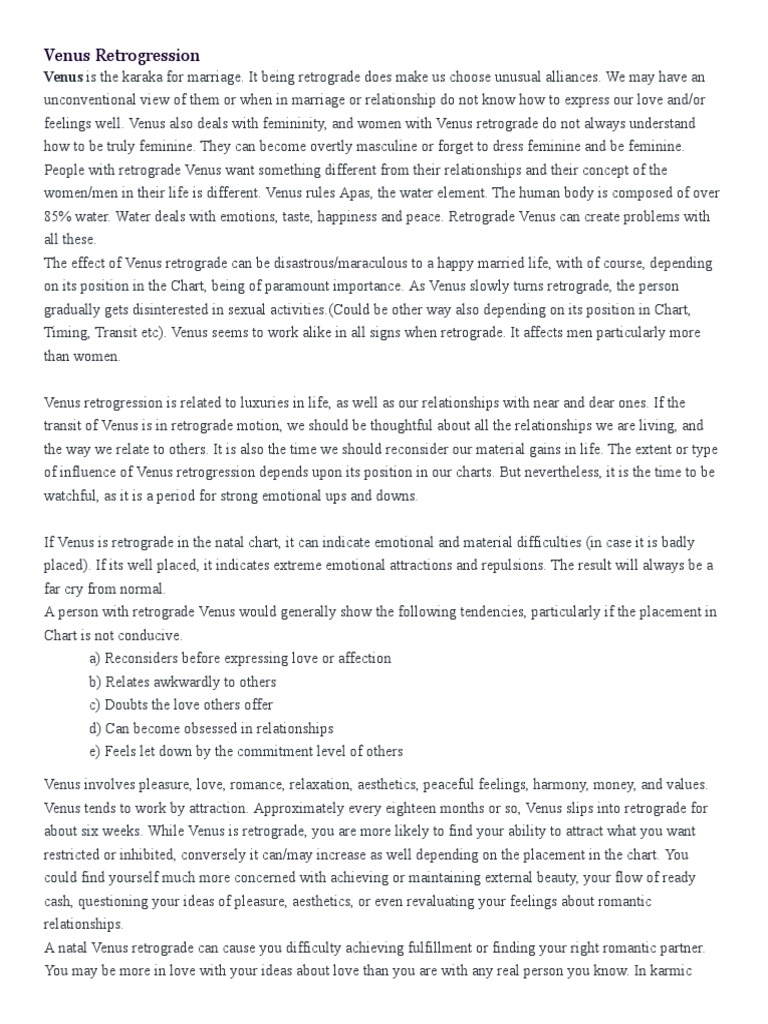 Venus Retrogression

Venus is the karaka for marriage. It being retrograde does make us choose unusual alliances. We may have an unconventional view of them or when in marriage or relationship do not know how to express our love and/or feelings well. Venus also deals with femininity, and women with Venus retrograde do not always understand how to be truly feminine. They can become overtly masculine or forget to dress feminine and be feminine. People with retrograde Venus want something different from their relationships and their concept of the women/men in their life is different. Venus rules Apas, the water element. The human body is composed of over 85% water. Water deals with emotions, taste, happiness and peace. Retrograde Venus can create problems with all these.
The effect of Venus retrograde can be disastrous/maraculous to a happy married life, with of course, depending on its position in the Chart, being of paramount importance. As Venus slowly turns retrograde, the person gradually gets disinterested in sexual activities.(Could be other way also depending on its position in Chart, Timing, Transit etc). Venus seems to work alike in all signs when retrograde. It affects men particularly more than women.

Venus retrogression is related to luxuries in life, as well as our relationships with near and dear ones. If the transit of Venus is in retrograde motion, we should be thoughtful about all the relationships we are living, and the way we relate to others. It is also the time we should reconsider our material gains in life. The extent or type of influence of Venus retrogression depends upon its position in our charts. But nevertheless, it is the time to be watchful, as it is a period for strong emotional ups and downs.

If Venus is retrograde in the natal chart, it can indicate emotional and material difficulties (in case it is badly placed). If its well placed, it indicates extreme emotional attractions and repulsions. The result will always be a far cry from normal.
A person with retrograde Venus would generally show the following tendencies, particularly if the placement in Chart is not conducive.
a) Reconsiders before expressing love or affection
b) Relates awkwardly to others
c) Doubts the love others offer
d) Can become obsessed in relationships
e) Feels let down by the commitment level of others

Venus involves pleasure, love, romance, relaxation, aesthetics, peaceful feelings, harmony, money, and values. Venus tends to work by attraction. Approximately every eighteen months or so, Venus slips into retrograde for about six weeks. While Venus is retrograde, you are more likely to find your ability to attract what you want restricted or inhibited, conversely it can/may increase as well depending on the placement in the chart. You could find yourself much more concerned with achieving or maintaining external beauty, your flow of ready cash, questioning your ideas of pleasure, aesthetics, or even revaluating your feelings about romantic relationships.
A natal Venus retrograde can cause you difficulty achieving fulfillment or finding your right romantic partner. You may be more in love with your ideas about love than you are with any real person you know. In karmic